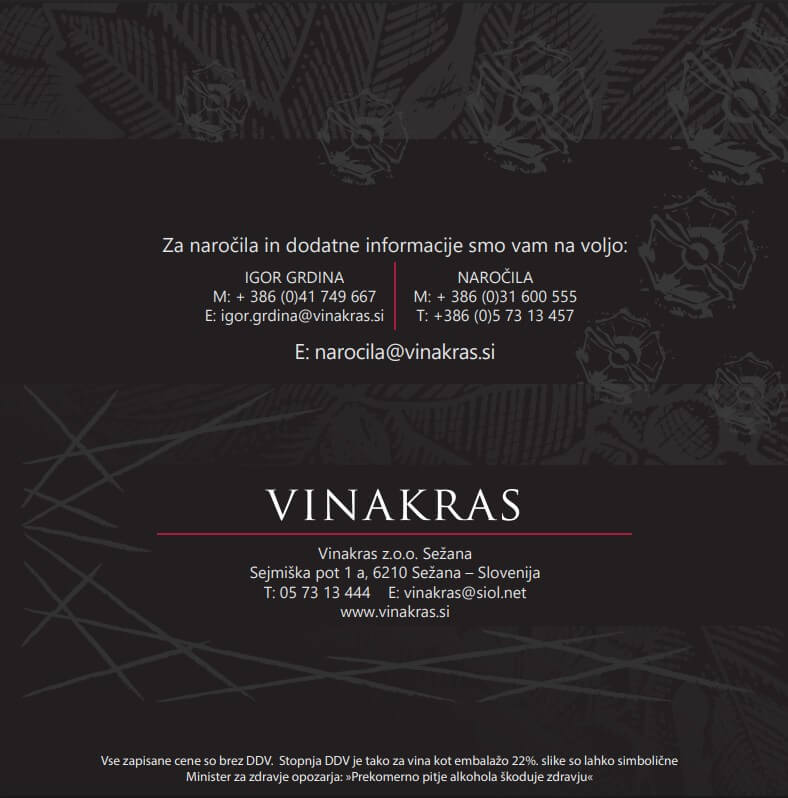 Za naročila in dodatne informacije smo vam na voljo:

IGOR GRDINA
M: + 386 (0)41 749 667
E: igor.grdina@vinakras.si

NAROČILA
M: + 386 (0)31 600 555
T: +386 (0)5 73 13 457

E: narocila@vinakras.si

VINAKRAS

Vinakras z.o.o. Sežana
Sejmiška pot 1 a, 6210 Sežana – Slovenija
T: 05 73 13 444 E: vinakras@siol.net
www.vinakras.si

Vse zapisane cene so brez DDV. Stopnja DDV je tako za vina kot embalažo 22%. slike so lahko simbolične
Minister za zdravje opozarja: »Prekomerno pitje alkohola škoduje zdravju«